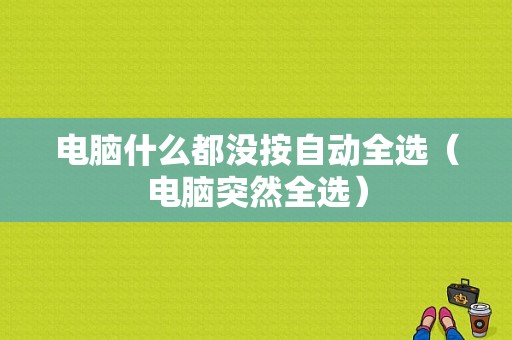 电脑什么都没按自动全选（电脑突然全选）